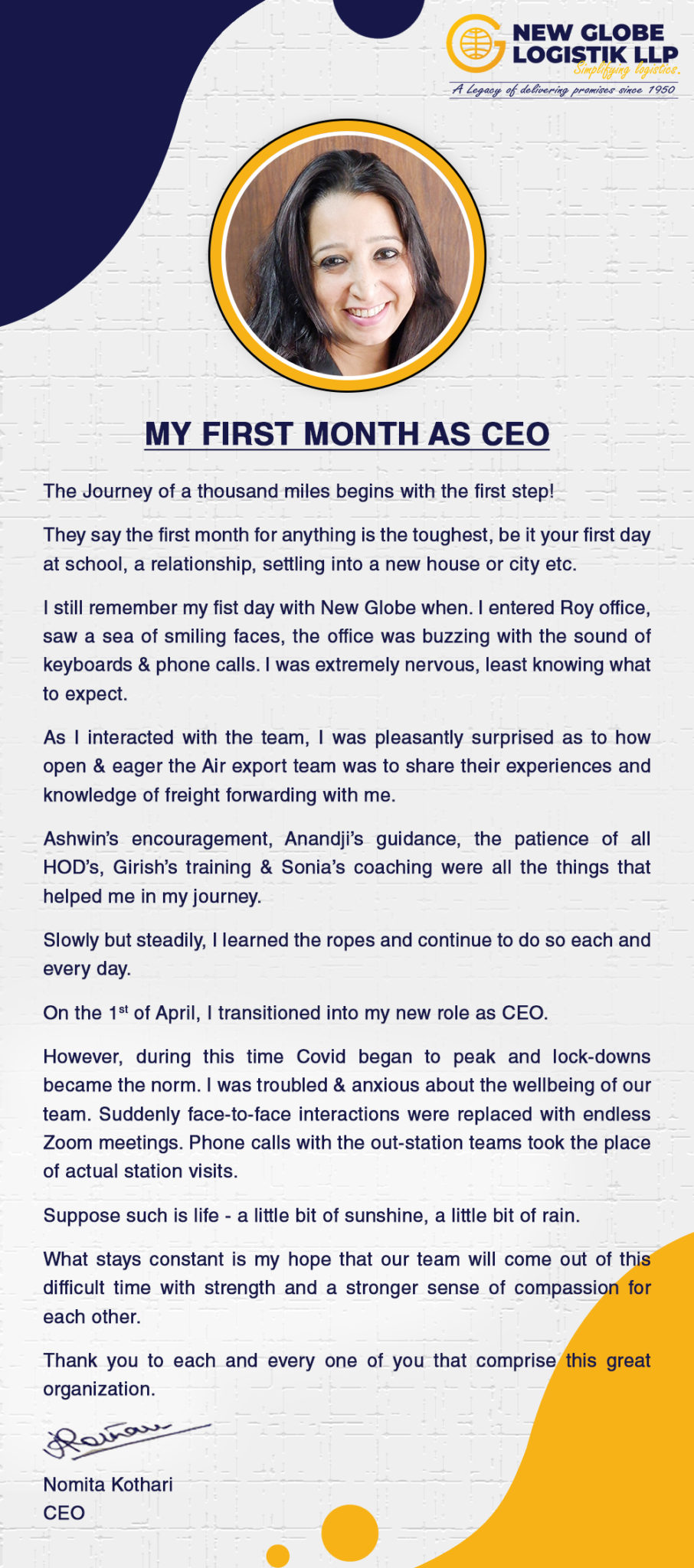 NEW GLOBE LOGISTIK LLP
Simplifying logistics.
A Legacy of delivering promises since 1950

MY FIRST MONTH AS CEO

The Journey of a thousand miles begins with the first step!

They say the first month for anything is the toughest, be it your first day at school, a relationship, settling into a new house or city etc.

I still remember my fist day with New Globe when. I entered Roy office, saw a sea of smiling faces, the office was buzzing with the sound of keyboards & phone calls. I was extremely nervous, least knowing what to expect.

As I interacted with the team, I was pleasantly surprised as to how open & eager the Air export team was to share their experiences and knowledge of freight forwarding with me.

Ashwin's encouragement, Anandji's guidance, the patience of all HOD's, Girish's training & Sonia's coaching were all the things that helped me in my journey.

Slowly but steadily, I learned the ropes and continue to do so each and every day.

On the 1$^{st}$ of April, I transitioned into my new role as CEO.

However, during this time Covid began to peak and lock-downs became the norm. I was troubled & anxious about the wellbeing of our team. Suddenly face-to-face interactions were replaced with endless Zoom meetings. Phone calls with the out-station teams took the place of actual station visits.

Suppose such is life - a little bit of sunshine, a little bit of rain.

What stays constant is my hope that our team will come out of this difficult time with strength and a stronger sense of compassion for each other.

Thank you to each and every one of you that comprise this great organization.

Nomita Kothari
CEO